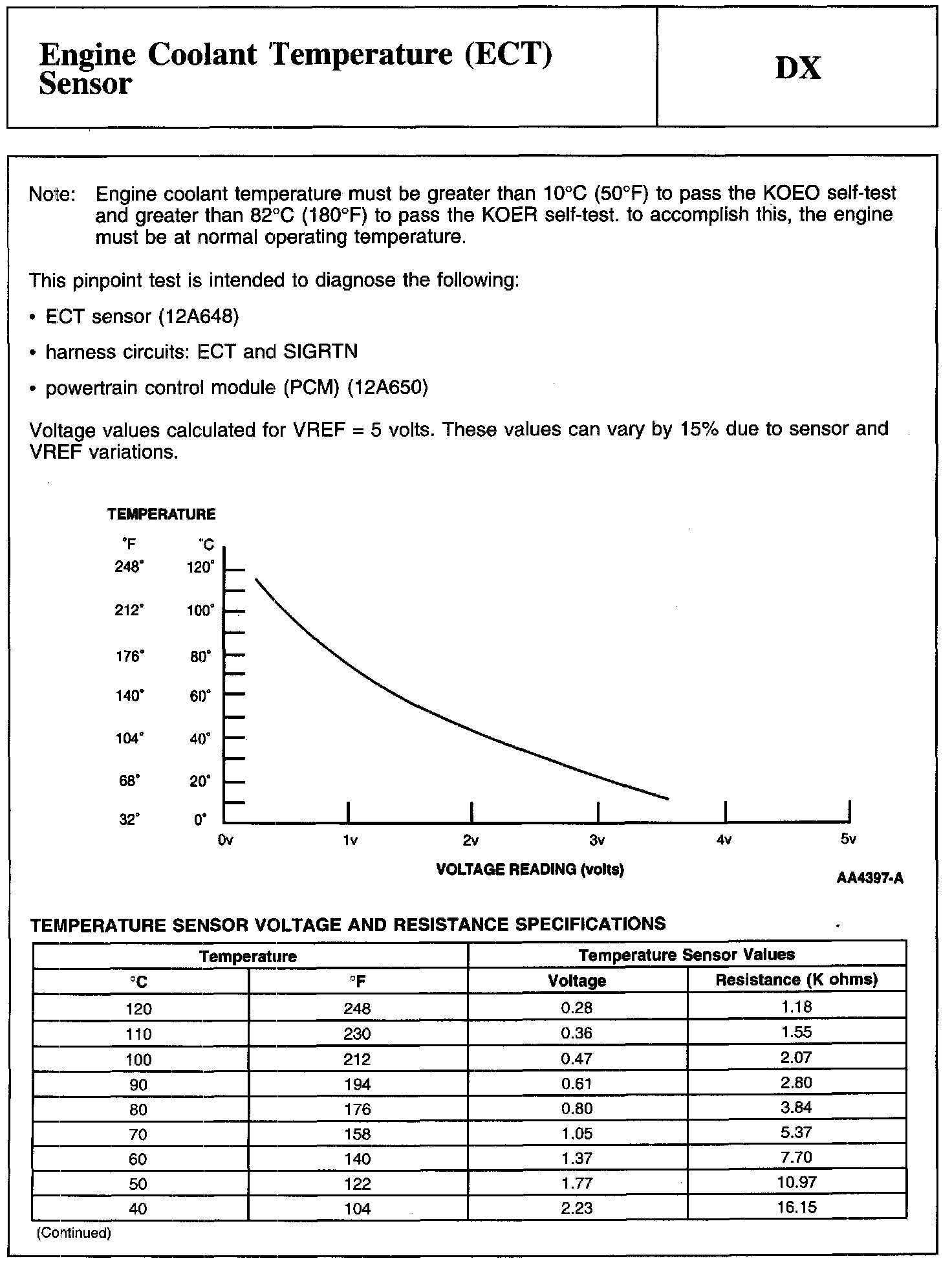 Engine Coolant Temperature (ECT) Sensor

DX

Note: Engine coolant temperature must be greater than 10°C (50°F) to pass the KOEO self-test and greater than 82°C (180°F) to pass the KOER self-test. to accomplish this, the engine must be at normal operating temperature.

This pinpoint test is intended to diagnose the following:

• ECT sensor (12A648)

• harness circuits: ECT and SIGRTN

• powertrain control module (PCM) (12A650)

Voltage values calculated for VREF = 5 volts. These values can vary by 15% due to sensor and VREF variations.

TEMPERATURE

°F °C
248° 120°
212° 100°
176° 80°
140° 60°
104° 40°
68° 20°
32° 0°

0v 1v 2v 3v 4v 5v

VOLTAGE READING (volts)

AA4397-A

TEMPERATURE SENSOR VOLTAGE AND RESISTANCE SPECIFICATIONS

| Temperature | | Temperature Sensor Values | |
|---|---|---|---|
| °C | °F | Voltage | Resistance (K ohms) |
| 120 | 248 | 0.28 | 1.18 |
| 110 | 230 | 0.36 | 1.55 |
| 100 | 212 | 0.47 | 2.07 |
| 90 | 194 | 0.61 | 2.80 |
| 80 | 176 | 0.80 | 3.84 |
| 70 | 158 | 1.05 | 5.37 |
| 60 | 140 | 1.37 | 7.70 |
| 50 | 122 | 1.77 | 10.97 |
| 40 | 104 | 2.23 | 16.15 |

(Continued)